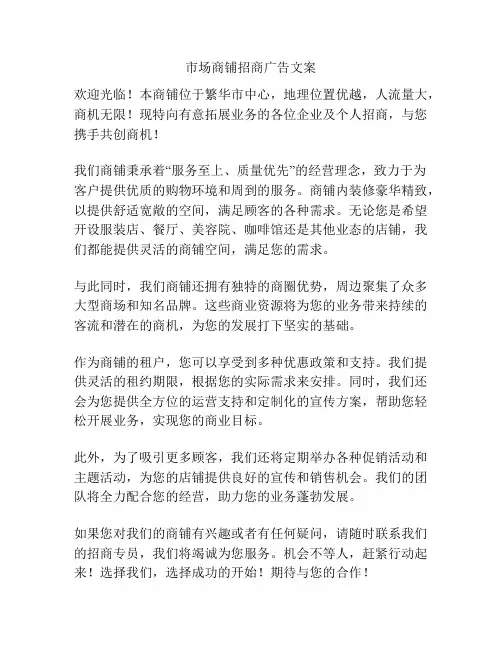 市场商铺招商广告文案

欢迎光临！本商铺位于繁华市中心，地理位置优越，人流量大，商机无限！现特向有意拓展业务的各位企业及个人招商，与您携手共创商机！

我们商铺秉承着“服务至上、质量优先”的经营理念，致力于为客户提供优质的购物环境和周到的服务。商铺内装修豪华精致，以提供舒适宽敞的空间，满足顾客的各种需求。无论您是希望开设服装店、餐厅、美容院、咖啡馆还是其他业态的店铺，我们都能提供灵活的商铺空间，满足您的需求。

与此同时，我们商铺还拥有独特的商圈优势，周边聚集了众多大型商场和知名品牌。这些商业资源将为您的业务带来持续的客流和潜在的商机，为您的发展打下坚实的基础。

作为商铺的租户，您可以享受到多种优惠政策和支持。我们提供灵活的租约期限，根据您的实际需求来安排。同时，我们还会为您提供全方位的运营支持和定制化的宣传方案，帮助您轻松开展业务，实现您的商业目标。

此外，为了吸引更多顾客，我们还将定期举办各种促销活动和主题活动，为您的店铺提供良好的宣传和销售机会。我们的团队将全力配合您的经营，助力您的业务蓬勃发展。

如果您对我们的商铺有兴趣或者有任何疑问，请随时联系我们的招商专员，我们将竭诚为您服务。机会不等人，赶紧行动起来！选择我们，选择成功的开始！期待与您的合作！